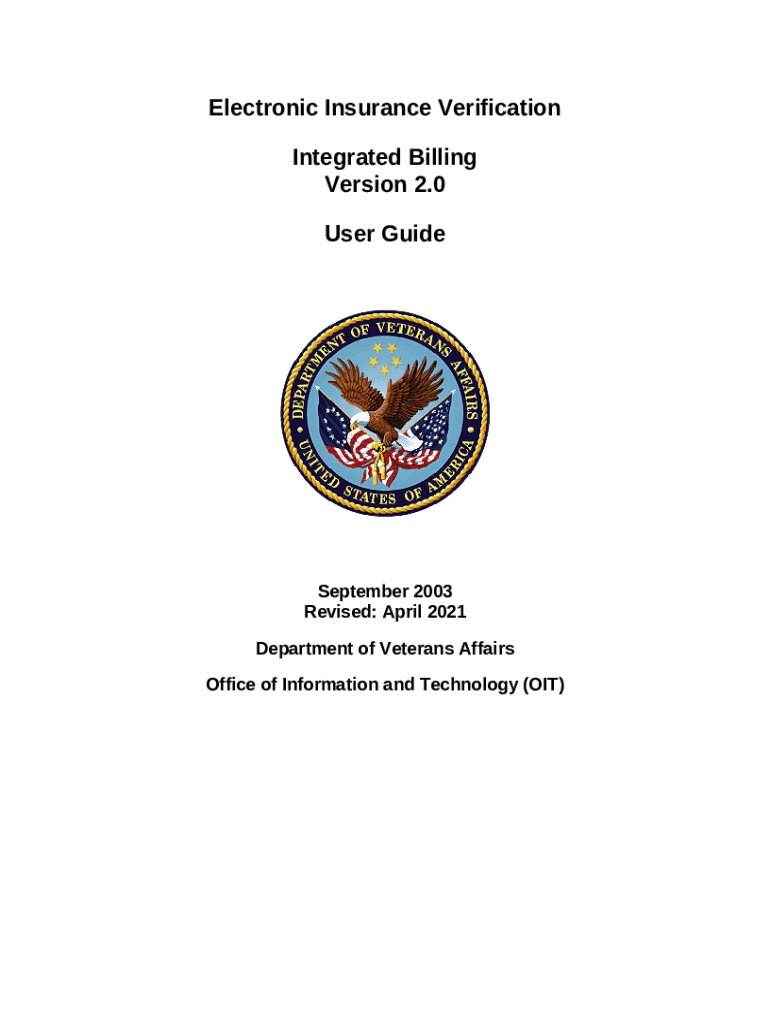 Electronic Insurance Verification

Integrated Billing
Version 2.0

User Guide

DEPARTMENT OF VETERANS AFFAIRS • UNITED STATES OF AMERICA •

September 2003
Revised: April 2021

Department of Veterans Affairs

Office of Information and Technology (OIT)